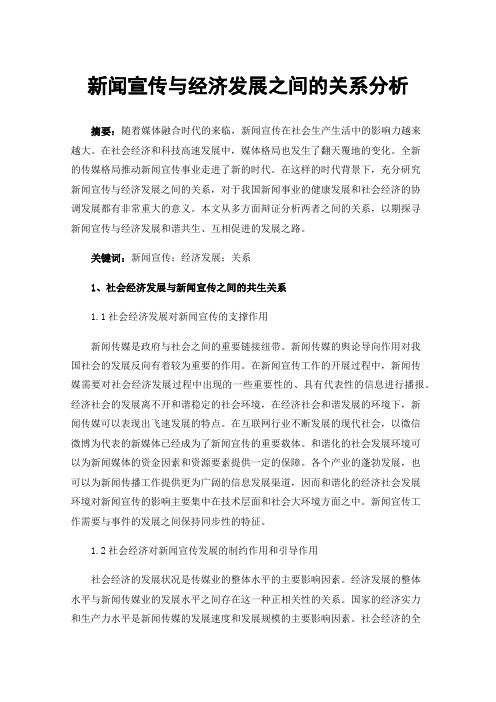 新闻宣传与经济发展之间的关系分析

摘要：随着媒体融合时代的来临，新闻宣传在社会生产生活中的影响力越来越大。在社会经济和科技高速发展中，媒体格局也发生了翻天覆地的变化。全新的传媒格局推动新闻宣传事业走进了新的时代。在这样的时代背景下，充分研究新闻宣传与经济发展之间的关系，对于我国新闻事业的健康发展和社会经济的协调发展都有非常重大的意义。本文从多方面辩证分析两者之间的关系，以期探寻新闻宣传与经济发展和谐共生、互相促进的发展之路。

关键词：新闻宣传；经济发展；关系

1、社会经济发展与新闻宣传之间的共生关系

1.1 社会经济发展对新闻宣传的支撑作用

新闻传媒是政府与社会之间的重要链接纽带。新闻传媒的舆论导向作用对我国社会的发展反向有着较为重要的作用。在新闻宣传工作的开展过程中，新闻传媒需要对社会经济发展过程中出现的一些重要性的、具有代表性的信息进行播报。经济社会的发展离不开和谐稳定的社会环境，在经济社会和谐发展的环境下，新闻传媒可以表现出飞速发展的特点。在互联网行业不断发展的现代社会，以微信微博为代表的新媒体已经成为了新闻宣传的重要载体。和谐化的社会发展环境可以为新闻媒体的资金因素和资源要素提供一定的保障。各个产业的蓬勃发展，也可以为新闻传播工作提供更为广阔的信息发展渠道，因而和谐化的经济社会发展环境对新闻宣传的影响主要集中在技术层面和社会大环境方面之中。新闻宣传工作需要与事件的发展之间保持同步性的特征。

1.2 社会经济对新闻宣传发展的制约作用和引导作用

社会经济的发展状况是传媒业的整体水平的主要影响因素。经济发展的整体水平与新闻传媒业的发展水平之间存在这一种正相关性的关系。国家的经济实力和生产力水平是新闻传媒的发展速度和发展规模的主要影响因素。社会经济的全